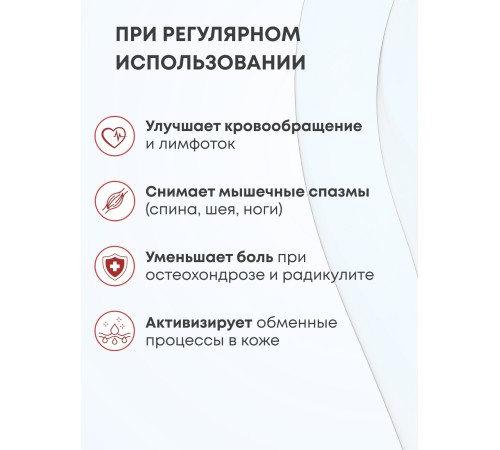 ПРИ РЕГУЛЯРНОМ ИСПОЛЬЗОВАНИИ

Улучшает кровообращение и лимфоток

Снимает мышечные спазмы (спина, шея, ноги)

Уменьшает боль при остеохондрозе и радикулите

Активизирует обменные процессы в коже